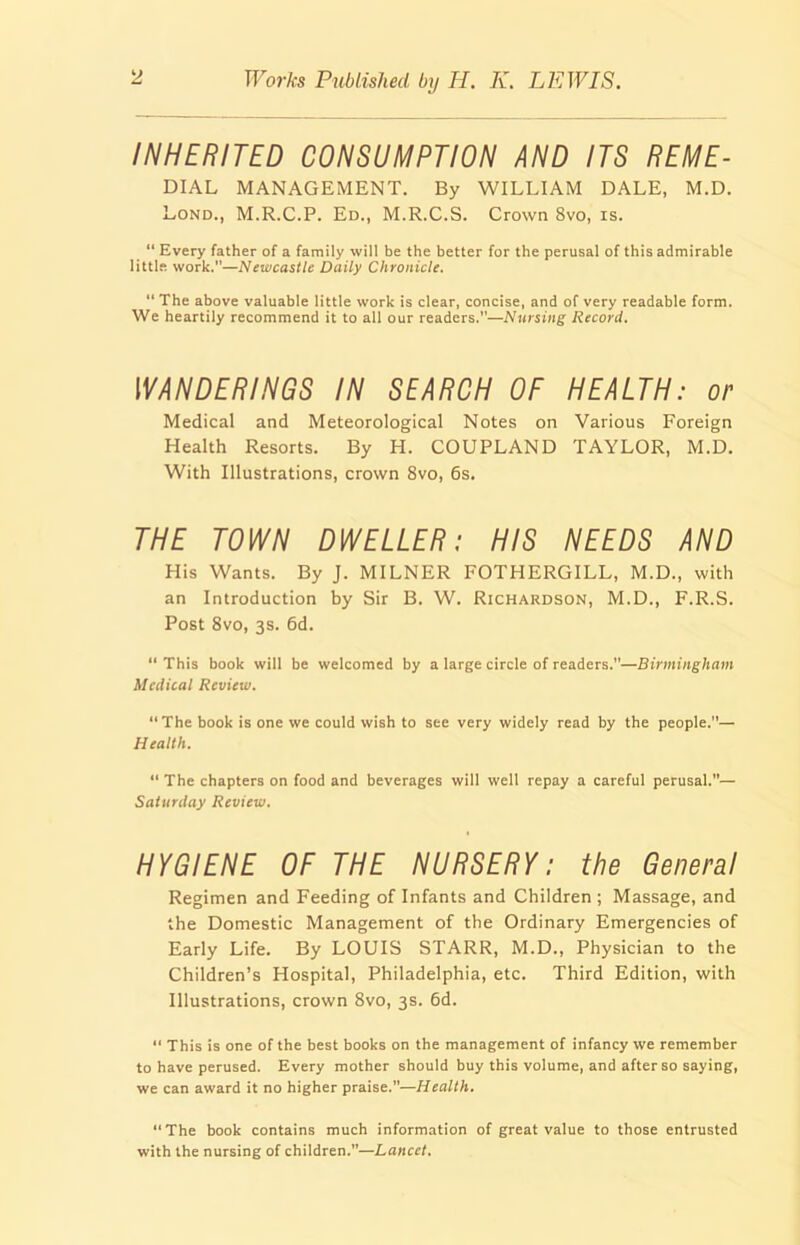 2 Works Published by H. K. LEWIS.

INHERITED CONSUMPTION AND ITS REMEDIAL MANAGEMENT. By WILLIAM DALE, M.D. Lond., M.R.C.P. Ed., M.R.C.S. Crown 8vo, 1s.

" Every father of a family will be the better for the perusal of this admirable little work."—Newcastle Daily Chronicle.

" The above valuable little work is clear, concise, and of very readable form. We heartily recommend it to all our readers."—Nursing Record.

WANDERINGS IN SEARCH OF HEALTH: or Medical and Meteorological Notes on Various Foreign Health Resorts. By H. COUPLAND TAYLOR, M.D. With Illustrations, crown 8vo, 6s.

THE TOWN DWELLER: HIS NEEDS AND His Wants. By J. MILNER FOTHERGILL, M.D., with an Introduction by Sir B. W. Richardson, M.D., F.R.S. Post 8vo, 3s. 6d.

" This book will be welcomed by a large circle of readers."—Birmingham Medical Review.

" The book is one we could wish to see very widely read by the people."—Health.

" The chapters on food and beverages will well repay a careful perusal."—Saturday Review.

HYGIENE OF THE NURSERY: the General Regimen and Feeding of Infants and Children; Massage, and the Domestic Management of the Ordinary Emergencies of Early Life. By LOUIS STARR, M.D., Physician to the Children's Hospital, Philadelphia, etc. Third Edition, with Illustrations, crown 8vo, 3s. 6d.

" This is one of the best books on the management of infancy we remember to have perused. Every mother should buy this volume, and after so saying, we can award it no higher praise."—Health.

" The book contains much information of great value to those entrusted with the nursing of children."—Lancet.